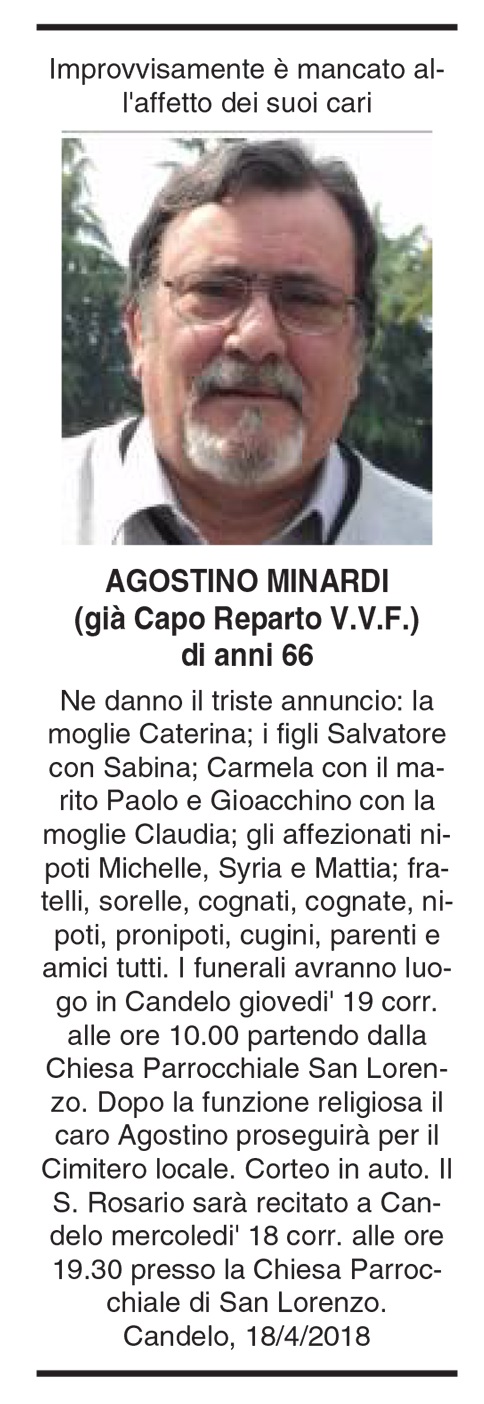 Improvvisamente è mancato all'affetto dei suoi cari

AGOSTINO MINARDI
(già Capo Reparto V.V.F.)
di anni 66

Ne danno il triste annuncio: la moglie Caterina; i figli Salvatore con Sabina; Carmela con il marito Paolo e Gioacchino con la moglie Claudia; gli affezionati nipoti Michelle, Syria e Mattia; fratelli, sorelle, cognati, cognate, nipoti, pronipoti, cugini, parenti e amici tutti. I funerali avranno luogo in Candelo giovedi' 19 corr. alle ore 10.00 partendo dalla Chiesa Parrocchiale San Lorenzo. Dopo la funzione religiosa il caro Agostino proseguirà per il Cimitero locale. Corteo in auto. Il S. Rosario sarà recitato a Candelo mercoledi' 18 corr. alle ore 19.30 presso la Chiesa Parrocchiale di San Lorenzo.
Candelo, 18/4/2018